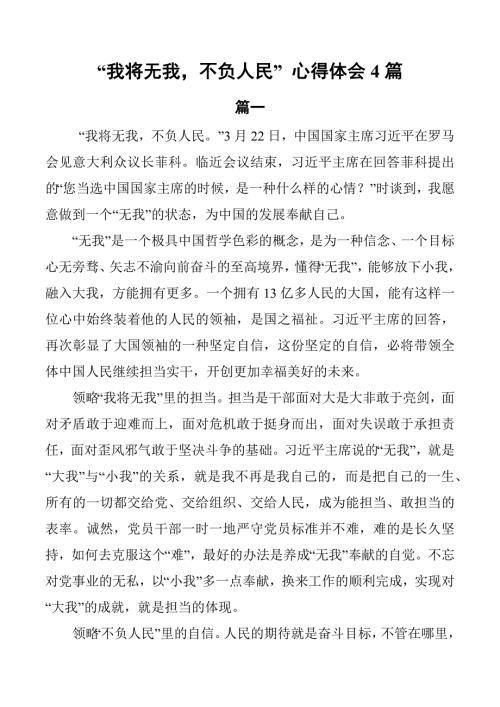 “我将无我，不负人民” 心得体会 4 篇

篇一

“我将无我，不负人民。”3 月 22 日，中国国家主席习近平在罗马会见意大利众议长菲科。临近会议结束，习近平主席在回答菲科提出的“您当选中国国家主席的时候，是一种什么样的心情？”时谈到，我愿意做到一个“无我”的状态，为中国的发展奉献自己。

“无我”是一个极具中国哲学色彩的概念，是为一种信念、一个目标心无旁骛、矢志不渝向前奋斗的至高境界，懂得“无我”，能够放下小我，融入大我，方能拥有更多。一个拥有 13 亿多人民的大国，能有这样一位心中始终装着他的人民的领袖，是国之福祉。习近平主席的回答，再次彰显了大国领袖的一种坚定自信，这份坚定的自信，必将带领全体中国人民继续担当实干，开创更加幸福美好的未来。

领略“我将无我”里的担当。担当是干部面对大是大非敢于亮剑，面对矛盾敢于迎难而上，面对危机敢于挺身而出，面对失误敢于承担责任，面对歪风邪气敢于坚决斗争的基础。习近平主席说的“无我”，就是“大我”与“小我”的关系，就是我不再是我自己的，而是把自己的一生、所有的一切都交给党、交给组织、交给人民，成为能担当、敢担当的表率。诚然，党员干部一时一地严守党员标准并不难，难的是长久坚持，如何去克服这个“难”，最好的办法是养成“无我”奉献的自觉。不忘对党事业的无私，以“小我”多一点奉献，换来工作的顺利完成，实现对“大我”的成就，就是担当的体现。

领略“不负人民”里的自信。人民的期待就是奋斗目标，不管在哪里，